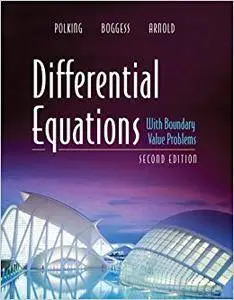 POLKING BOGGESS ARNOLD

Differential Equations

With Boundary Value Problems

SECOND EDITION